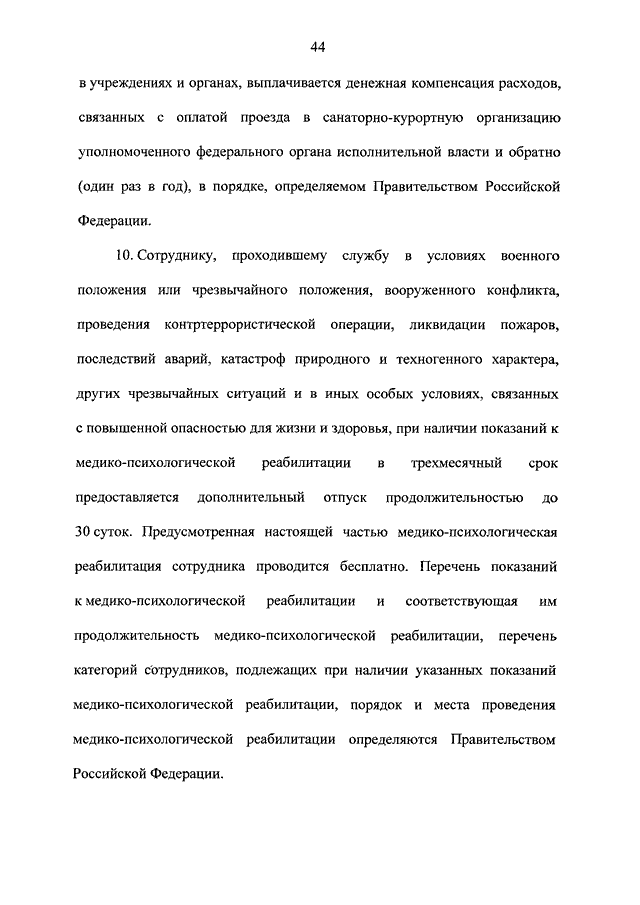 44

в учреждениях и органах, выплачивается денежная компенсация расходов, связанных с оплатой проезда в санаторно-курортную организацию уполномоченного федерального органа исполнительной власти и обратно (один раз в год), в порядке, определяемом Правительством Российской Федерации.

10. Сотруднику, проходившему службу в условиях военного положения или чрезвычайного положения, вооруженного конфликта, проведения контртеррористической операции, ликвидации пожаров, последствий аварий, катастроф природного и техногенного характера, других чрезвычайных ситуаций и в иных особых условиях, связанных с повышенной опасностью для жизни и здоровья, при наличии показаний к медико-психологической реабилитации в трехмесячный срок предоставляется дополнительный отпуск продолжительностью до 30 суток. Предусмотренная настоящей частью медико-психологическая реабилитация сотрудника проводится бесплатно. Перечень показаний к медико-психологической реабилитации и соответствующая им продолжительность медико-психологической реабилитации, перечень категорий сотрудников, подлежащих при наличии указанных показаний медико-психологической реабилитации, порядок и места проведения медико-психологической реабилитации определяются Правительством Российской Федерации.